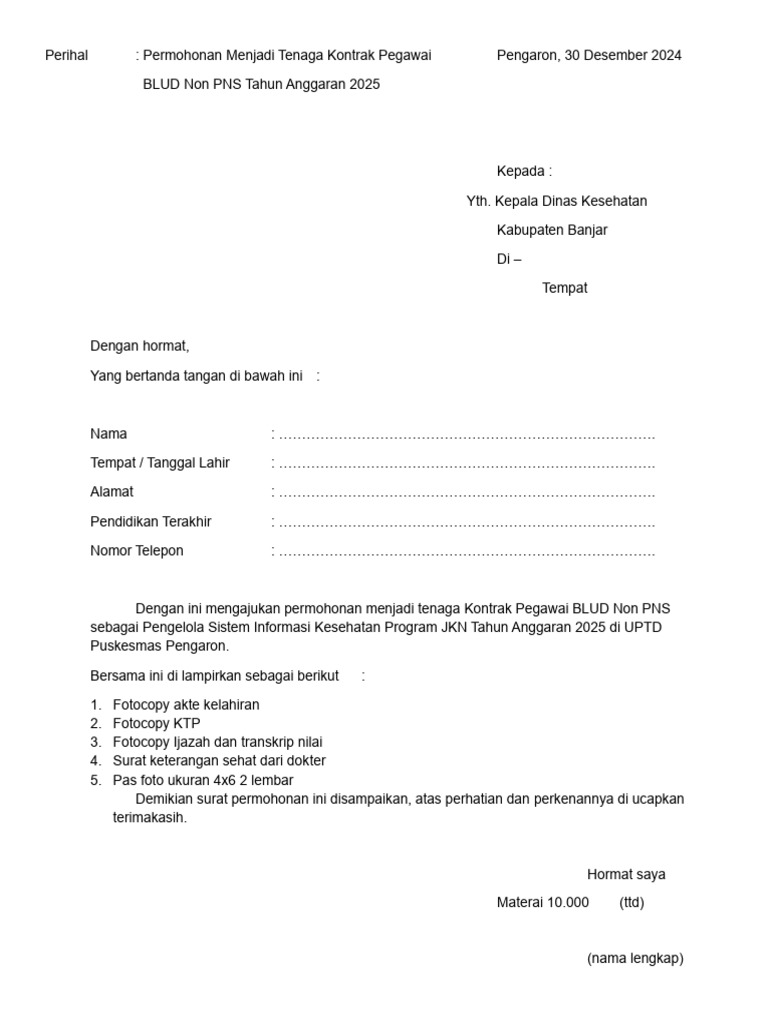 Perihal : Permohonan Menjadi Tenaga Kontrak Pegawai BLUD Non PNS Tahun Anggaran 2025

Pengaron, 30 Desember 2024

Kepada :
Yth. Kepala Dinas Kesehatan
Kabupaten Banjar
Di –
Tempat

Dengan hormat,
Yang bertanda tangan di bawah ini :

Nama : ………………………………………………………………………
Tempat / Tanggal Lahir : ………………………………………………………………………
Alamat : ………………………………………………………………………
Pendidikan Terakhir : ………………………………………………………………………
Nomor Telepon : ………………………………………………………………………

Dengan ini mengajukan permohonan menjadi tenaga Kontrak Pegawai BLUD Non PNS sebagai Pengelola Sistem Informasi Kesehatan Program JKN Tahun Anggaran 2025 di UPTD Puskesmas Pengaron.

Bersama ini di lampirkan sebagai berikut :

1. Fotocopy akte kelahiran
2. Fotocopy KTP
3. Fotocopy Ijazah dan transkrip nilai
4. Surat keterangan sehat dari dokter
5. Pas foto ukuran 4x6 2 lembar

Demikian surat permohonan ini disampaikan, atas perhatian dan perkenannya di ucapkan terimakasih.

Hormat saya

Materai 10.000 (ttd)

(nama lengkap)